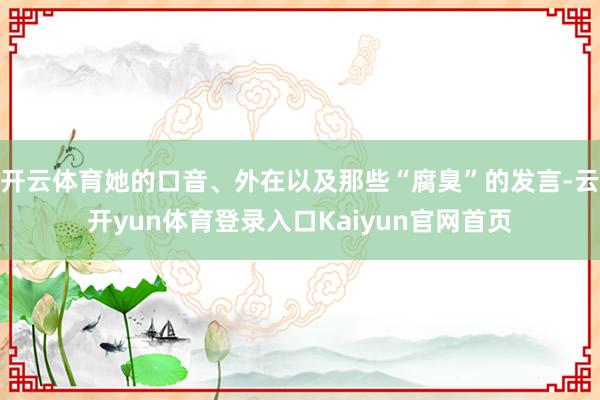 开云体育她的口音、外在以及那些“腐臭”的发言-云开yun体育登录入口Kaiyun官网首页